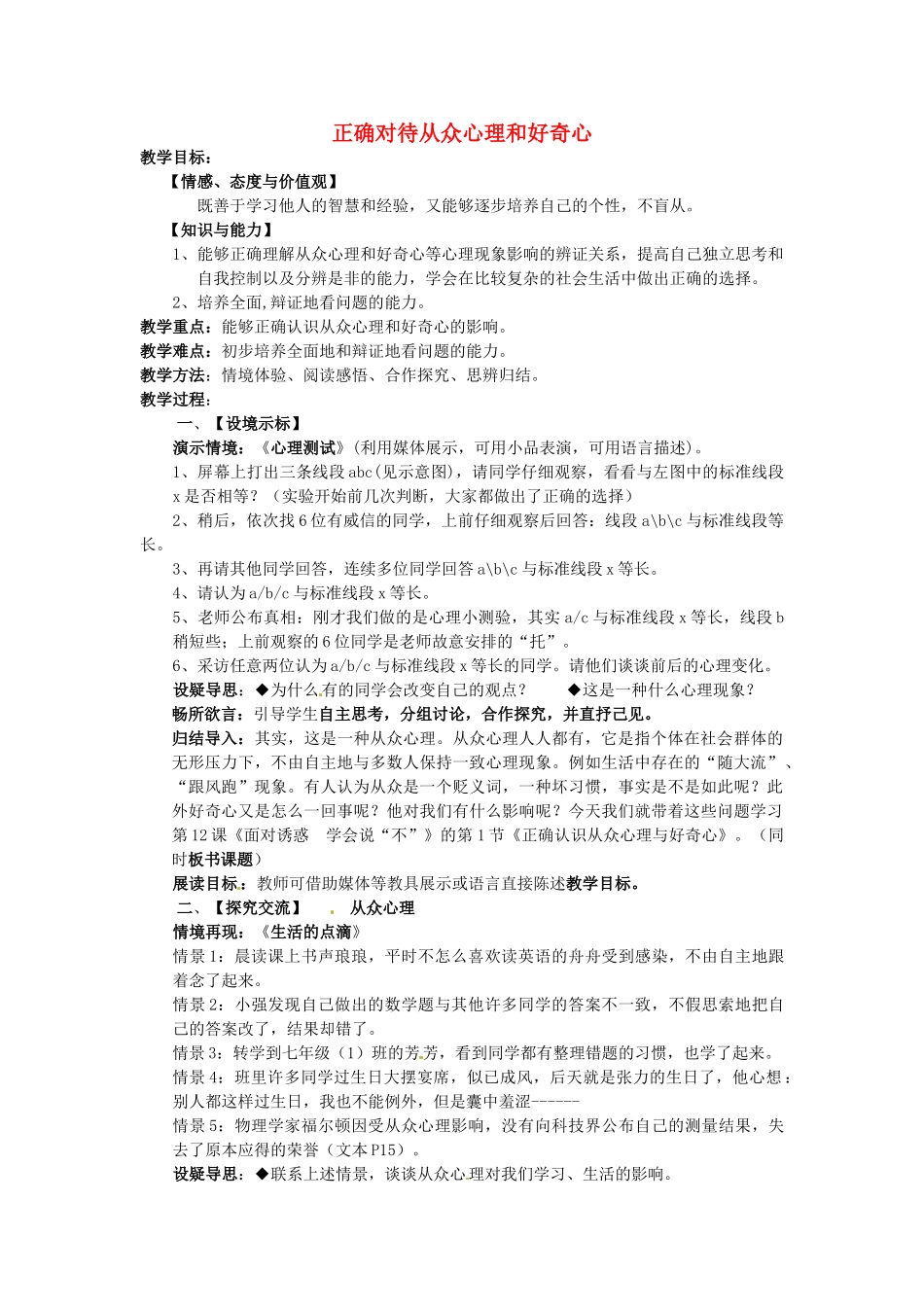 正确对待从众心理和好奇心

教学目标：

【情感、态度与价值观】

既善于学习他人的智慧和经验，又能够逐步培养自己的个性，不盲从。

【知识与能力】

1、能够正确理解从众心理和好奇心等心理现象影响的辨证关系，提高自己独立思考和自我控制以及分辨是非的能力，学会在比较复杂的社会生活中做出正确的选择。

2、培养全面,辩证地看问题的能力。

教学重点：能够正确认识从众心理和好奇心的影响。

教学难点：初步培养全面地和辩证地看问题的能力。

教学方法：情境体验、阅读感悟、合作探究、思辨归结。

教学过程：

一、【设境示标】

演示情境：《心理测试》(利用媒体展示，可用小品表演，可用语言描述)。

1、屏幕上打出三条线段abc(见示意图)，请同学仔细观察，看看与左图中的标准线段x是否相等？（实验开始前几次判断，大家都做出了正确的选择）

2、稍后，依次找6位有威信的同学，上前仔细观察后回答：线段a\b\c与标准线段等长。

3、再请其他同学回答，连续多位同学回答a\b\c与标准线段x等长。

4、请认为a/b/c与标准线段x等长。

5、老师公布真相：刚才我们做的是心理小测验，其实a/c与标准线段x等长，线段b稍短些；上前观察的6位同学是老师故意安排的“托”。

6、采访任意两位认为a/b/c与标准线段x等长的同学。请他们谈谈前后的心理变化。

设疑导思：◆为什么有的同学会改变自己的观点？ ◆这是一种什么心理现象？

畅所欲言：引导学生自主思考，分组讨论，合作探究，并直抒己见。

归结导入：其实，这是一种从众心理。从众心理人人都有，它是指个体在社会群体的无形压力下，不由自主地与多数人保持一致心理现象。例如生活中存在的“随大流”、“跟风跑”现象。有人认为从众是一个贬义词，一种坏习惯，事实是不是如此呢？此外好奇心又是怎么一回事呢？他对我们有什么影响呢？今天我们就带着这些问题学习第12课《面对诱惑 学会说“不”》的第1节《正确认识从众心理与好奇心》。（同时板书课题）

展读目标：教师可借助媒体等教具展示或语言直接陈述教学目标。

二、【探究交流】 从众心理

情境再现：《生活的点滴》

情景1：晨读课上书声琅琅，平时不怎么喜欢读英语的舟舟受到感染，不由自主地跟着念了起来。

情景2：小强发现自己做出的数学题与其他许多同学的答案不一致，不假思索地把自己的答案改了，结果却错了。

情景3：转学到七年级（1）班的芳芳，看到同学都有整理错题的习惯，也学了起来。

情景4：班里许多同学过生日大摆宴席，似已成风，后天就是张力的生日了，他心想：别人都这样过生日，我也不能例外，但是囊中羞涩------

情景5：物理学家福尔顿因受从众心理影响，没有向科技界公布自己的测量结果，失去了原本应得的荣誉（文本P15）。

设疑导思：◆联系上述情景，谈谈从众心理对我们学习、生活的影响。